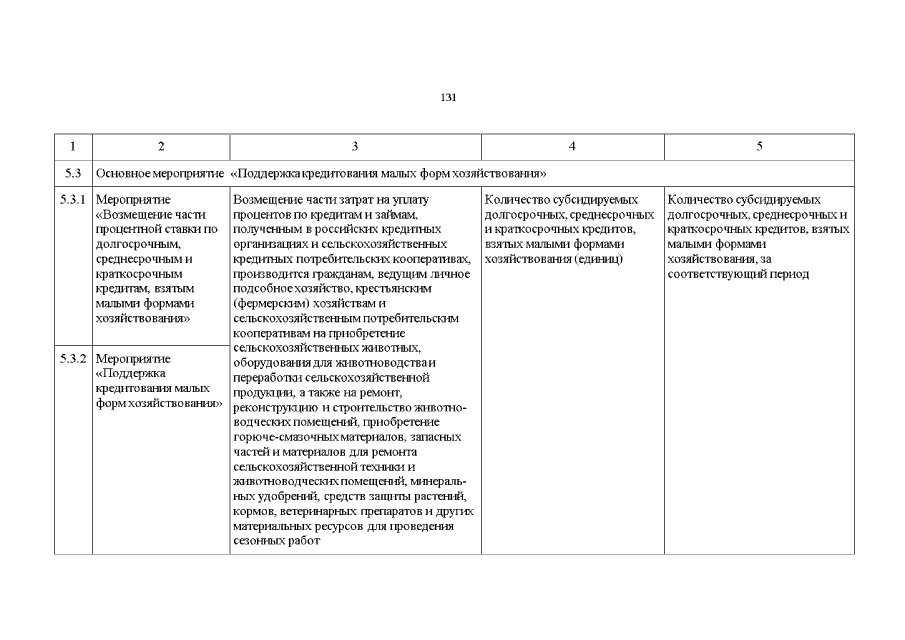 131

| 1 | 2 | 3 | 4 | 5 |
|---|---|---|---|---|
| 5.3 | Основное мероприятие «Поддержка кредитования малых форм хозяйствования» | | | |
| 5.3.1 | Мероприятие «Возмещение части процентной ставки по долгосрочным, среднесрочным и краткосрочным кредитам, взятым малыми формами хозяйствования» | Возмещение части затрат на уплату процентов по кредитам и займам, полученным в российских кредитных организациях и сельскохозяйственных кредитных потребительских кооперативах, производится гражданам, ведущим личное подсобное хозяйство, крестьянским (фермерским) хозяйствам и сельскохозяйственным потребительским кооперативам на приобретение сельскохозяйственных животных, оборудования для животноводства и переработки сельскохозяйственной продукции, а также на ремонт, реконструкцию и строительство животноводческих помещений, приобретение горюче-смазочных материалов, запасных частей и материалов для ремонта сельскохозяйственной техники и животноводческих помещений, минеральных удобрений, средств защиты растений, кормов, ветеринарных препаратов и других материальных ресурсов для проведения сезонных работ | Количество субсидируемых долгосрочных, среднесрочных и краткосрочных кредитов, взятых малыми формами хозяйствования (единиц) | Количество субсидируемых долгосрочных, среднесрочных и краткосрочных кредитов, взятых малыми формами хозяйствования, за соответствующий период |
| 5.3.2 | Мероприятие «Поддержка кредитования малых форм хозяйствования» | | | |